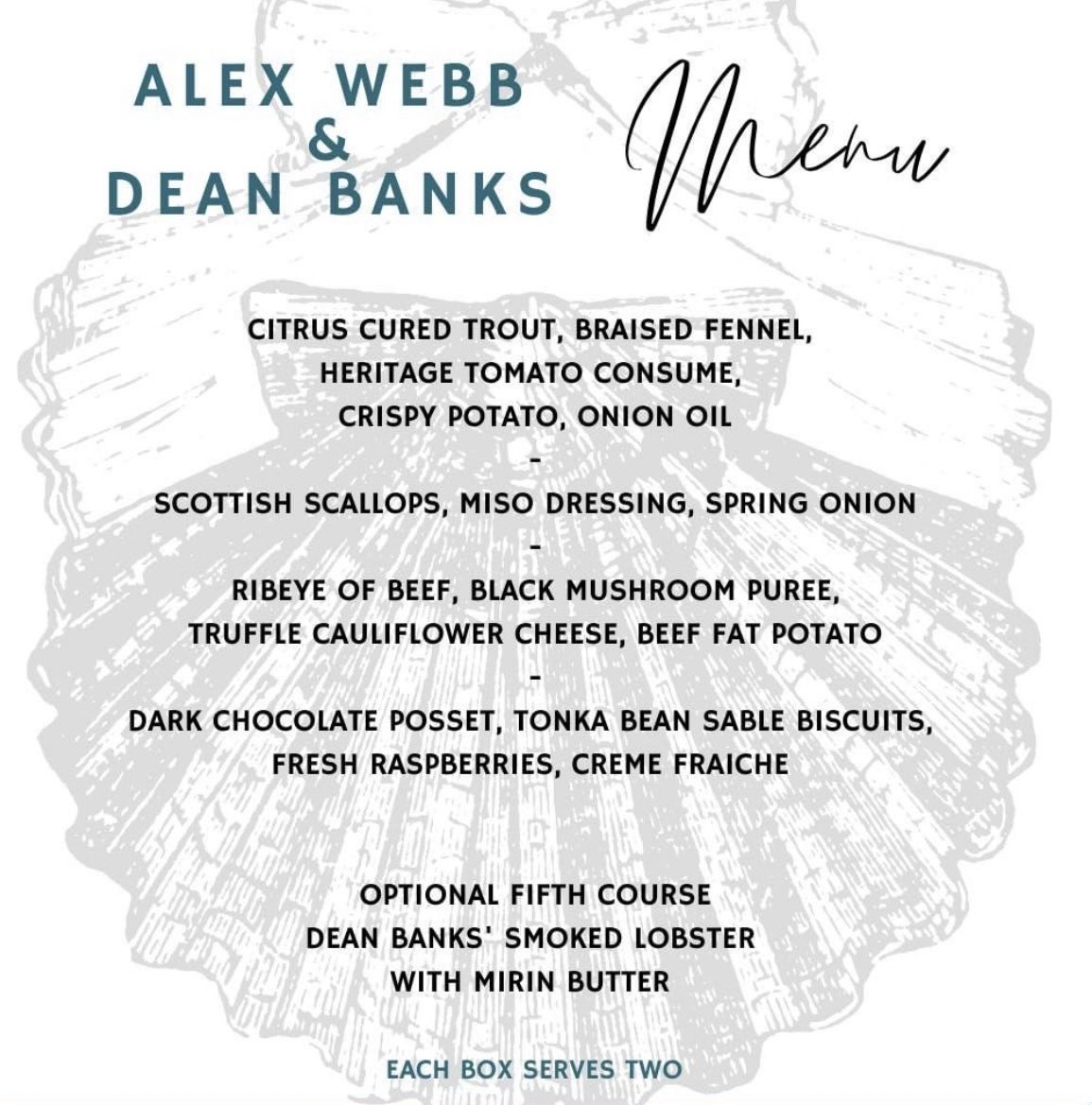 ALEX WEBB
&
DEAN BANKS

Menu

CITRUS CURED TROUT, BRAISED FENNEL, HERITAGE TOMATO CONSUME, CRISPY POTATO, ONION OIL
-
SCOTTISH SCALLOPS, MISO DRESSING, SPRING ONION
-
RIBEYE OF BEEF, BLACK MUSHROOM PUREE, TRUFFLE CAULIFLOWER CHEESE, BEEF FAT POTATO
-
DARK CHOCOLATE POSSET, TONKA BEAN SABLE BISCUITS, FRESH RASPBERRIES, CREME FRAICHE

OPTIONAL FIFTH COURSE
DEAN BANKS' SMOKED LOBSTER
WITH MIRIN BUTTER

EACH BOX SERVES TWO